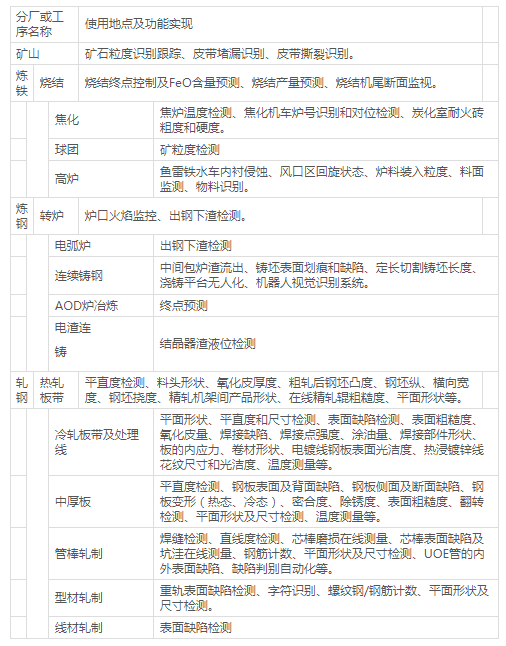 | 分厂或工序名称 | | 使用地点及功能实现 |
|---|---|---|
| 矿山 | | 矿石粒度识别跟踪、皮带堵漏识别、皮带撕裂识别。 |
| 炼铁 | 烧结 | 烧结终点控制及FeO含量预测、烧结产量预测、烧结机尾断面监视。 |
| | 焦化 | 焦炉温度检测、焦化机车炉号识别和对位检测、炭化室耐火砖粗度和硬度。 |
| | 球团 | 矿粒度检测 |
| | 高炉 | 鱼雷铁水车内衬侵蚀、风口区回旋状态、炉料装入粒度、料面监测、物料识别。 |
| 炼钢 | 转炉 | 炉口火焰监控、出钢下渣检测。 |
| | 电弧炉 | 出钢下渣检测 |
| | 连续铸钢 | 中间包炉渣流出、铸坯表面划痕和缺陷、定长切割铸坯长度、浇铸平台无人化、机器人视觉识别系统。 |
| | AOD炉冶炼 | 终点预测 |
| | 电渣连铸 | 结晶器渣液位检测 |
| 轧钢 | 热轧板带 | 平直度检测、料头形状、氧化皮厚度、粗轧后钢坯凸度、钢坯纵、横向宽度、钢坯挠度、精轧机架间产品形状、在线精轧辊粗糙度、平面形状等。 |
| | 冷轧板带及处理线 | 平面形状、平直度和尺寸检测、表面缺陷检测、表面粗糙度、氧化皮量、焊接缺陷、焊接点强度、涂油量、焊接部件形状、板的内应力、卷材形状、电镀线钢板表面光洁度、热浸镀锌线花纹尺寸和光洁度、温度测量等。 |
| | 中厚板 | 平直度检测、钢板表面及背面缺陷、钢板侧面及断面缺陷、钢板变形（热态、冷态）、密合度、除锈度、表面粗糙度、翻转检测、平面形状及尺寸检测、温度测量等。 |
| | 管棒轧制 | 焊缝检测、直线度检测、芯棒磨损在线测量、芯棒表面缺陷及坑洼在线测量、钢筋计数、平面形状及尺寸检测、UOE管的内外表面缺陷、缺陷判别自动化等。 |
| | 型材轧制 | 重轨表面缺陷检测、字符识别、螺纹钢/钢筋计数、平面形状及尺寸检测。 |
| | 线材轧制 | 表面缺陷检测 |